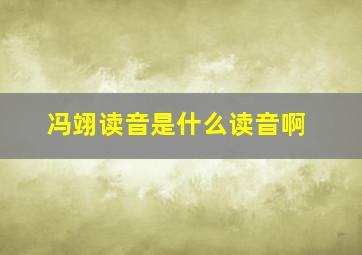 冯翊读音是什么读音啊